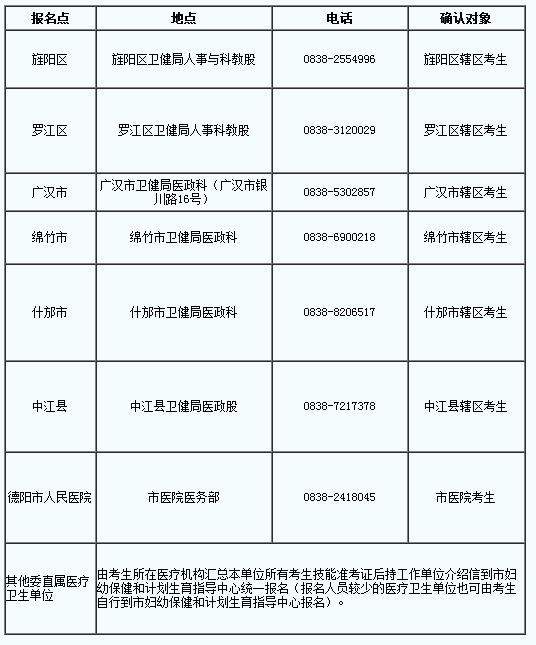 | 报名点 | 地点 | 电话 | 确认对象 |
|---|---|---|---|
| 旌阳区 | 旌阳区卫健局人事与科教股 | 0838-2554996 | 旌阳区辖区考生 |
| 罗江区 | 罗江区卫健局人事科教股 | 0838-3120029 | 罗江区辖区考生 |
| 广汉市 | 广汉市卫健局医政科（广汉市银川路16号） | 0838-5302857 | 广汉市辖区考生 |
| 绵竹市 | 绵竹市卫健局医政科 | 0838-6900218 | 绵竹市辖区考生 |
| 什邡市 | 什邡市卫健局医政科 | 0838-8206517 | 什邡市辖区考生 |
| 中江县 | 中江县卫健局医政股 | 0838-7217378 | 中江县辖区考生 |
| 德阳市人民医院 | 市医院医务部 | 0838-2418045 | 市医院考生 |
| 其他委直属医疗卫生单位 | 由考生所在医疗机构汇总本单位所有考生技能准考证后持工作单位介绍信到市妇幼保健和计划生育指导中心统一报名（报名人员较少的医疗卫生单位也可由考生自行到市妇幼保健和计划生育指导中心报名）。 | | |